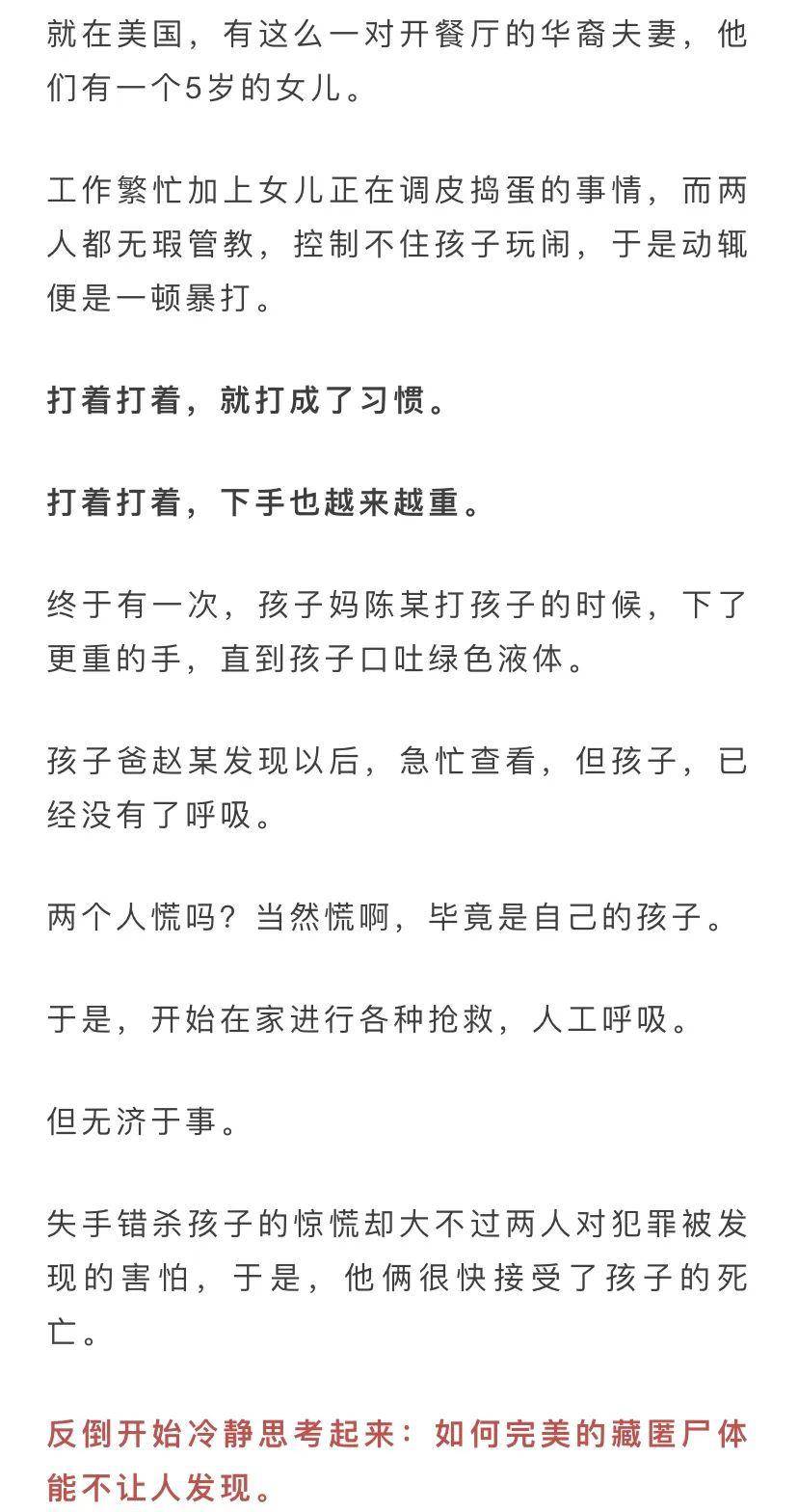 就在美国，有这么一对开餐厅的华裔夫妻，他们有一个5岁的女儿。

工作繁忙加上女儿正在调皮捣蛋的事情，而两人都无瑕管教，控制不住孩子玩闹，于是动辄便是一顿暴打。

打着打着，就打成了习惯。

打着打着，下手也越来越重。

终于有一次，孩子妈陈某打孩子的时候，下了更重的手，直到孩子口吐绿色液体。

孩子爸赵某发现以后，急忙查看，但孩子，已经没有了呼吸。

两个人慌吗？当然慌啊，毕竟是自己的孩子。

于是，开始在家进行各种抢救，人工呼吸。

但无济于事。

失手错杀孩子的惊慌却大不过两人对犯罪被发现的害怕，于是，他俩很快接受了孩子的死亡。

反倒开始冷静思考起来：如何完美的藏匿尸体能不让人发现。